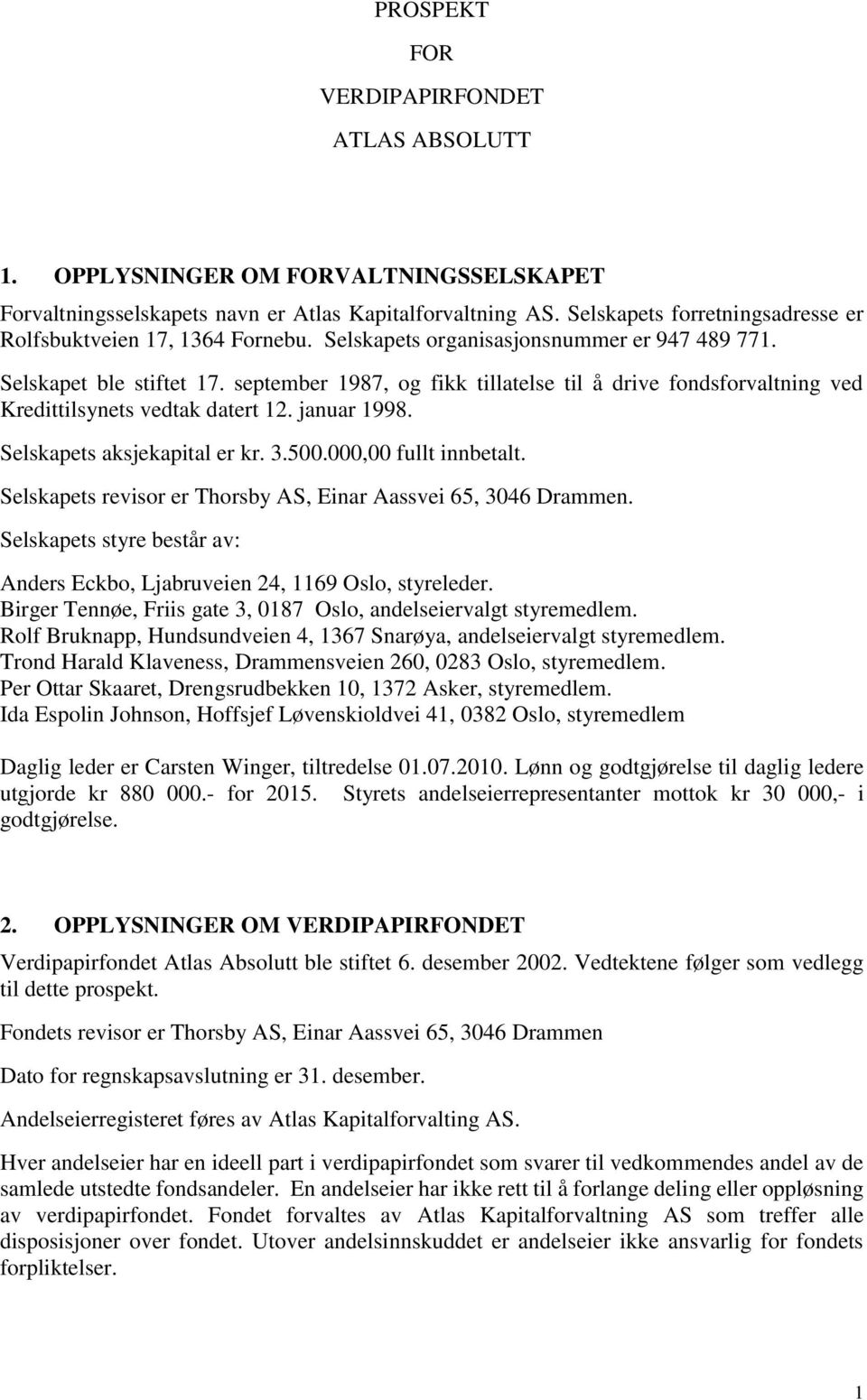 PROSPEKT

FOR

VERDIPAPIRFONDET

ATLAS ABSOLUTT

1. OPPLYSNINGER OM FORVALTNINGSSELSKAPET

Forvaltningsselskapets navn er Atlas Kapitalforvaltning AS. Selskapets forretningsadresse er Rolfsbuktveien 17, 1364 Fornebu. Selskapets organisasjonsnummer er 947 489 771.

Selskapet ble stiftet 17. september 1987, og fikk tillatelse til å drive fondsforvaltning ved Kredittilsynets vedtak datert 12. januar 1998.

Selskapets aksjekapital er kr. 3.500.000,00 fullt innbetalt.

Selskapets revisor er Thorsby AS, Einar Aassvei 65, 3046 Drammen.

Selskapets styre består av:

Anders Eckbo, Ljabruveien 24, 1169 Oslo, styreleder.
Birger Tennøe, Friis gate 3, 0187 Oslo, andelseiervalgt styremedlem.
Rolf Bruknapp, Hundsundveien 4, 1367 Snarøya, andelseiervalgt styremedlem.
Trond Harald Klaveness, Drammensveien 260, 0283 Oslo, styremedlem.
Per Ottar Skaaret, Drengsrudbekken 10, 1372 Asker, styremedlem.
Ida Espolin Johnson, Hoffsjef Løvenskioldvei 41, 0382 Oslo, styremedlem

Daglig leder er Carsten Winger, tiltredelse 01.07.2010. Lønn og godtgjørelse til daglig ledere utgjorde kr 880 000.- for 2015. Styrets andelseierrepresentanter mottok kr 30 000,- i godtgjørelse.

2. OPPLYSNINGER OM VERDIPAPIRFONDET

Verdipapirfondet Atlas Absolutt ble stiftet 6. desember 2002. Vedtektene følger som vedlegg til dette prospekt.

Fondets revisor er Thorsby AS, Einar Aassvei 65, 3046 Drammen

Dato for regnskapsavslutning er 31. desember.

Andelseierregisteret føres av Atlas Kapitalforvalting AS.

Hver andelseier har en ideell part i verdipapirfondet som svarer til vedkommendes andel av de samlede utstedte fondsandeler. En andelseier har ikke rett til å forlange deling eller oppløsning av verdipapirfondet. Fondet forvaltes av Atlas Kapitalforvaltning AS som treffer alle disposisjoner over fondet. Utover andelsinnskuddet er andelseier ikke ansvarlig for fondets forpliktelser.

1